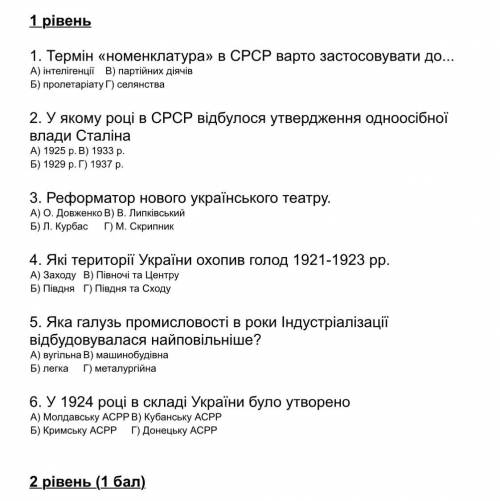 1 рівень

1. Термін «номенклатура» в СРСР варто застосовувати до...
А) інтелігенції В) партійних діячів
Б) пролетаріату Г) селянства

2. У якому році в СРСР відбулося утвердження одноосібної влади Сталіна
А) 1925 р. В) 1933 р.
Б) 1929 р. Г) 1937 р.

3. Реформатор нового українського театру.
А) О. Довженко В) В. Липківський
Б) Л. Курбас Г) М. Скрипник

4. Які території України охопив голод 1921-1923 рр.
А) Заходу В) Півночі та Центру
Б) Півдня Г) Півдня та Сходу

5. Яка галузь промисловості в роки Індустріалізації відбудовувалася найповільніше?
А) вугільна В) машинобудівна
Б) легка Г) металургійна

6. У 1924 році в складі України було утворено
А) Молдавську АСРР В) Кубанську АСРР
Б) Кримську АСРР Г) Донецьку АСРР

2 рівень (1 бал)